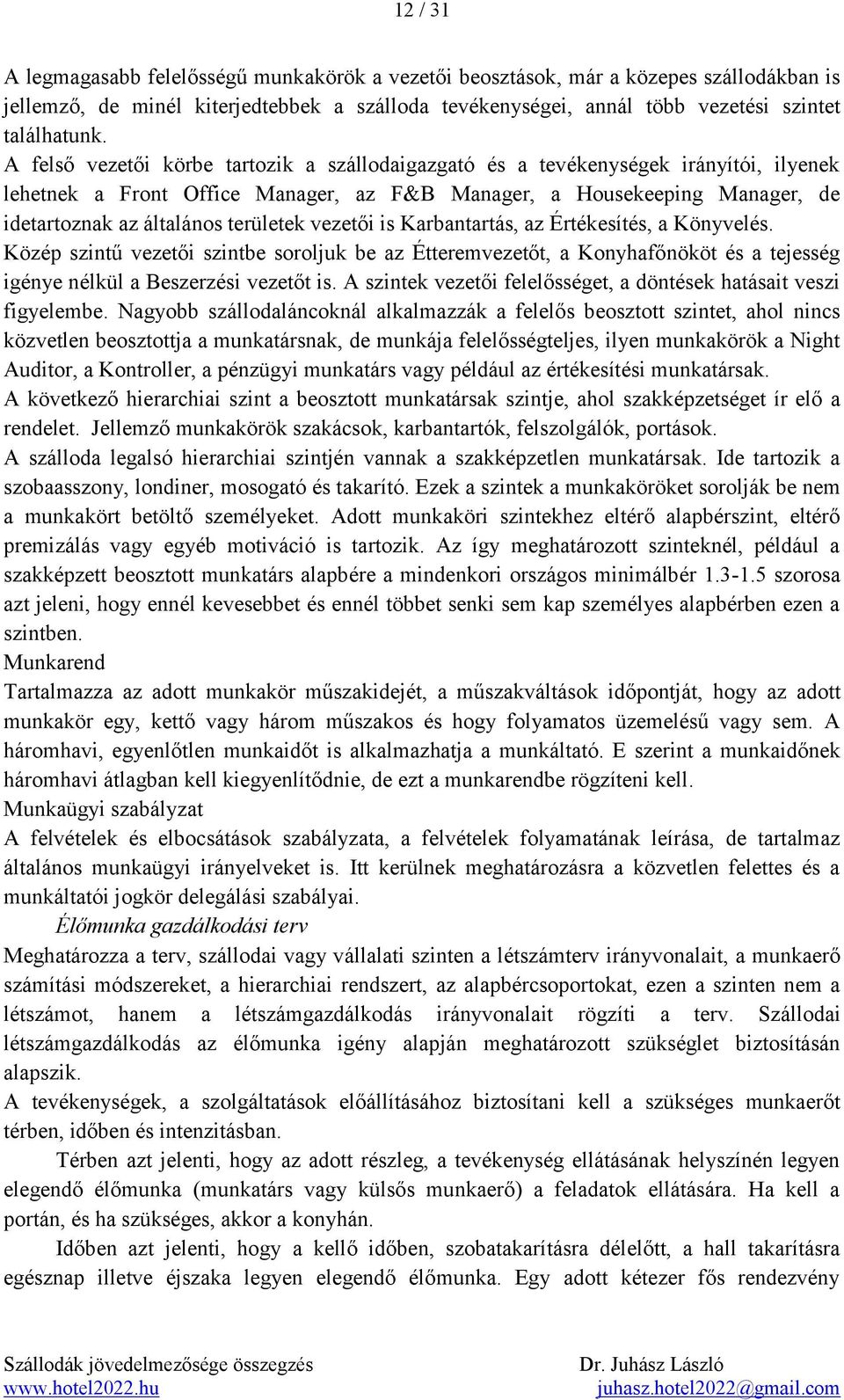 12 / 31

A legmagasabb felelősségű munkakörök a vezetői beosztások, már a közepes szállodákban is jellemző, de minél kiterjedtebbek a szálloda tevékenységei, annál több vezetési szintet találhatunk.
A felső vezetői körbe tartozik a szállodaigazgató és a tevékenységek irányítói, ilyenek lehetnek a Front Office Manager, az F&B Manager, a Housekeeping Manager, de idetartoznak az általános területek vezetői is Karbantartás, az Értékesítés, a Könyvelés.
Közép szintű vezetői szintbe soroljuk be az Étteremvezetőt, a Konyhafőnököt és a tejesség igénye nélkül a Beszerzési vezetőt is. A szintek vezetői felelősséget, a döntések hatásait veszi figyelembe. Nagyobb szállodaláncoknál alkalmazzák a felelős beosztott szintet, ahol nincs közvetlen beosztottja a munkatársnak, de munkája felelősségteljes, ilyen munkakörök a Night Auditor, a Kontroller, a pénzügyi munkatárs vagy például az értékesítési munkatársak.
A következő hierarchiai szint a beosztott munkatársak szintje, ahol szakképzetséget ír elő a rendelet. Jellemző munkakörök szakácsok, karbantartók, felszolgálók, portások.
A szálloda legalsó hierarchiai szintjén vannak a szakképzetlen munkatársak. Ide tartozik a szobaasszony, londiner, mosogató és takarító. Ezek a szintek a munkaköröket sorolják be nem a munkakört betöltő személyeket. Adott munkaköri szintekhez eltérő alapbérszint, eltérő premizálás vagy egyéb motiváció is tartozik. Az így meghatározott szinteknél, például a szakképzett beosztott munkatárs alapbére a mindenkori országos minimálbér 1.3-1.5 szorosa azt jeleni, hogy ennél kevesebbet és ennél többet senki sem kap személyes alapbérben ezen a szintben.
Munkarend
Tartalmazza az adott munkakör műszakidejét, a műszakváltások időpontját, hogy az adott munkakör egy, kettő vagy három műszakos és hogy folyamatos üzemelésű vagy sem. A háromhavi, egyenlőtlen munkaidőt is alkalmazhatja a munkáltató. E szerint a munkaidőnek háromhavi átlagban kell kiegyenlítődnie, de ezt a munkarendbe rögzíteni kell.
Munkaügyi szabályzat
A felvételek és elbocsátások szabályzata, a felvételek folyamatának leírása, de tartalmaz általános munkaügyi irányelveket is. Itt kerülnek meghatározásra a közvetlen felettes és a munkáltatói jogkör delegálási szabályai.
Élőmunka gazdálkodási terv
Meghatározza a terv, szállodai vagy vállalati szinten a létszámterv irányvonalait, a munkaerő számítási módszereket, a hierarchiai rendszert, az alapbércsoportokat, ezen a szinten nem a létszámot, hanem a létszámgazdálkodás irányvonalait rögzíti a terv. Szállodai létszámgazdálkodás az élőmunka igény alapján meghatározott szükséglet biztosításán alapszik.
A tevékenységek, a szolgáltatások előállításához biztosítani kell a szükséges munkaerőt térben, időben és intenzitásban.
Térben azt jelenti, hogy az adott részleg, a tevékenység ellátásának helyszínén legyen elegendő élőmunka (munkatárs vagy külsős munkaerő) a feladatok ellátására. Ha kell a portán, és ha szükséges, akkor a konyhán.
Időben azt jelenti, hogy a kellő időben, szobatakarításra délelőtt, a hall takarításra egésznap illetve éjszaka legyen elegendő élőmunka. Egy adott kétezer fős rendezvény

Szállodák jövedelmezősége összegzés
www.hotel2022.hu
Dr. Juhász László
juhasz.hotel2022@gmail.com